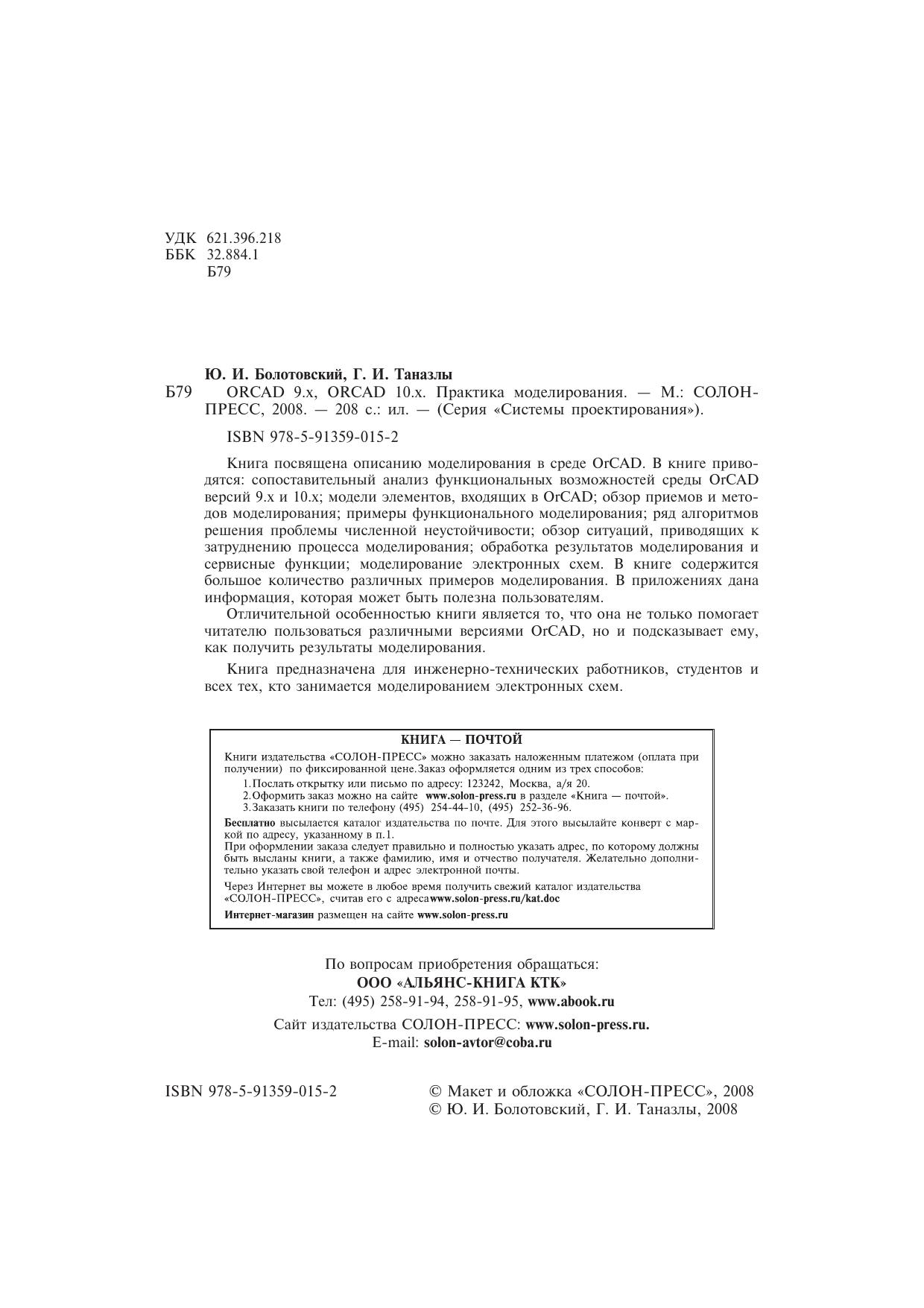 УДК 621.396.218
ББК 32.884.1
Б79

Ю. И. Болотовский, Г. И. Таназлы
Б79 ORCAD 9.x, ORCAD 10.x. Практика моделирования. — М.: СОЛОН-ПРЕСС, 2008. — 208 с.: ил. — (Серия «Системы проектирования»).

ISBN 978-5-91359-015-2

Книга посвящена описанию моделирования в среде OrCAD. В книге приводятся: сопоставительный анализ функциональных возможностей среды OrCAD версий 9.x и 10.x; модели элементов, входящих в OrCAD; обзор приемов и методов моделирования; примеры функционального моделирования; ряд алгоритмов решения проблемы численной неустойчивости; обзор ситуаций, приводящих к затруднению процесса моделирования; обработка результатов моделирования и сервисные функции; моделирование электронных схем. В книге содержится большое количество различных примеров моделирования. В приложениях дана информация, которая может быть полезна пользователям.

Отличительной особенностью книги является то, что она не только помогает читателю пользоваться различными версиями OrCAD, но и подсказывает ему, как получить результаты моделирования.

Книга предназначена для инженерно-технических работников, студентов и всех тех, кто занимается моделированием электронных схем.

КНИГА — ПОЧТОЙ

Книги издательства «СОЛОН-ПРЕСС» можно заказать наложенным платежом (оплата при получении) по фиксированной цене.Заказ оформляется одним из трех способов:
1.Послать открытку или письмо по адресу: 123242, Москва, а/я 20.
2.Оформить заказ можно на сайте www.solon-press.ru в разделе «Книга — почтой».
3.Заказать книги по телефону (495) 254-44-10, (495) 252-36-96.

Бесплатно высылается каталог издательства по почте. Для этого высылайте конверт с маркой по адресу, указанному в п.1.
При оформлении заказа следует правильно и полностью указать адрес, по которому должны быть высланы книги, а также фамилию, имя и отчество получателя. Желательно дополнительно указать свой телефон и адрес электронной почты.

Через Интернет вы можете в любое время получить свежий каталог издательства «СОЛОН-ПРЕСС», считав его с адресаwww.solon-press.ru/kat.doc

Интернет-магазин размещен на сайте www.solon-press.ru

По вопросам приобретения обращаться:
ООО «АЛЬЯНС-КНИГА КТК»
Тел: (495) 258-91-94, 258-91-95, www.abook.ru

Сайт издательства СОЛОН-ПРЕСС: www.solon-press.ru.
E-mail: solon-avtor@coba.ru

ISBN 978-5-91359-015-2

© Макет и обложка «СОЛОН-ПРЕСС», 2008
© Ю. И. Болотовский, Г. И. Таназлы, 2008